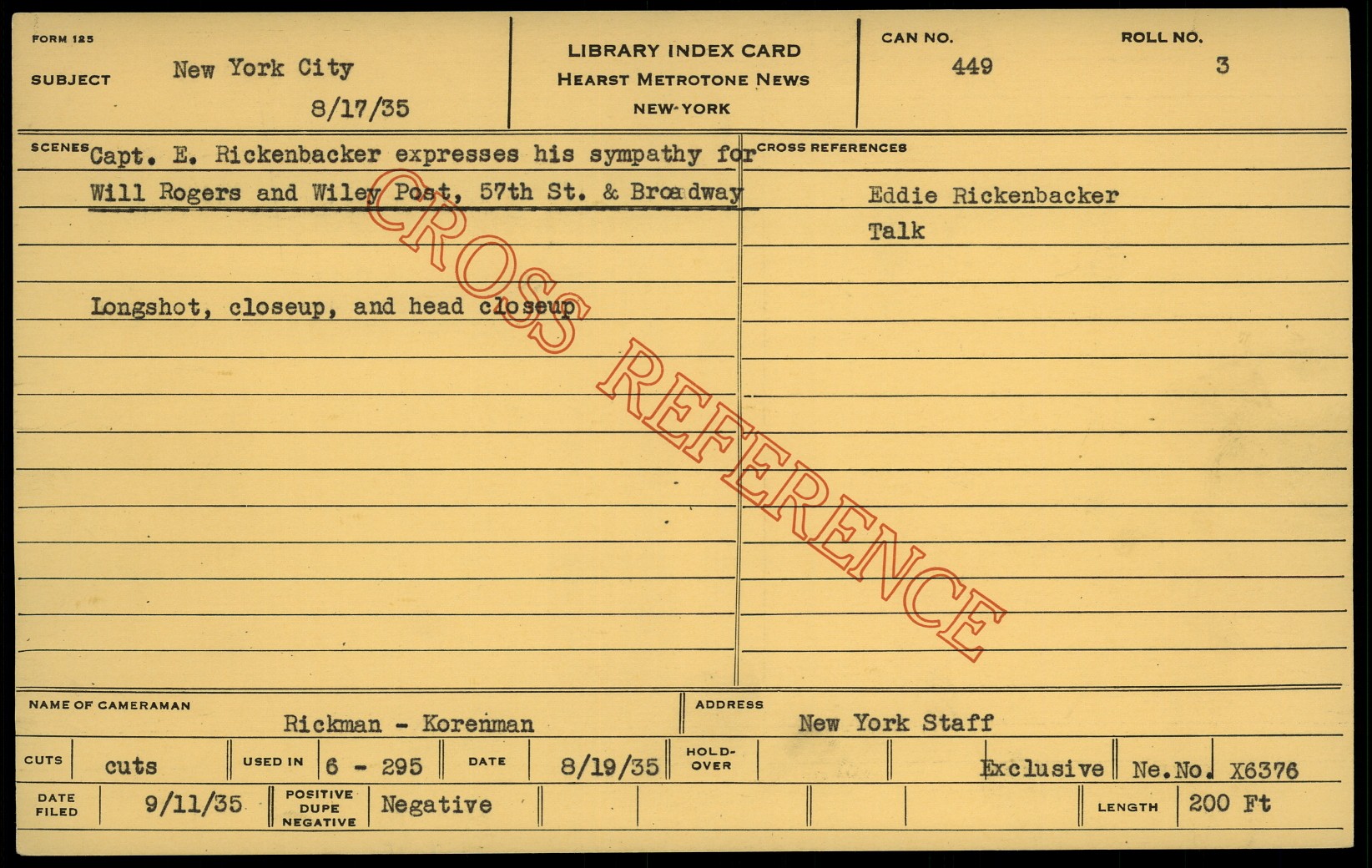 FORM 125

SUBJECT New York City

8/17/35

LIBRARY INDEX CARD
HEARST METROTONE NEWS
NEW-YORK

CAN NO.
449

ROLL NO.
3

SCENES Capt. E. Rickenbacker expresses his sympathy for Will Rogers and Wiley Post, 57th St. & Broadway

Longshot, closeup, and head closeup

CROSS REFERENCES

Eddie Rickenbacker
Talk

NAME OF CAMERAMAN Rickman - Korenman

ADDRESS New York Staff

CUTS cuts

USED IN 6 - 295

DATE 8/19/35

HOLD-OVER

Exclusive

Ne.No. X6376

DATE FILED 9/11/35

POSITIVE DUPE NEGATIVE Negative

LENGTH 200 Ft

CROSS REFERENCE